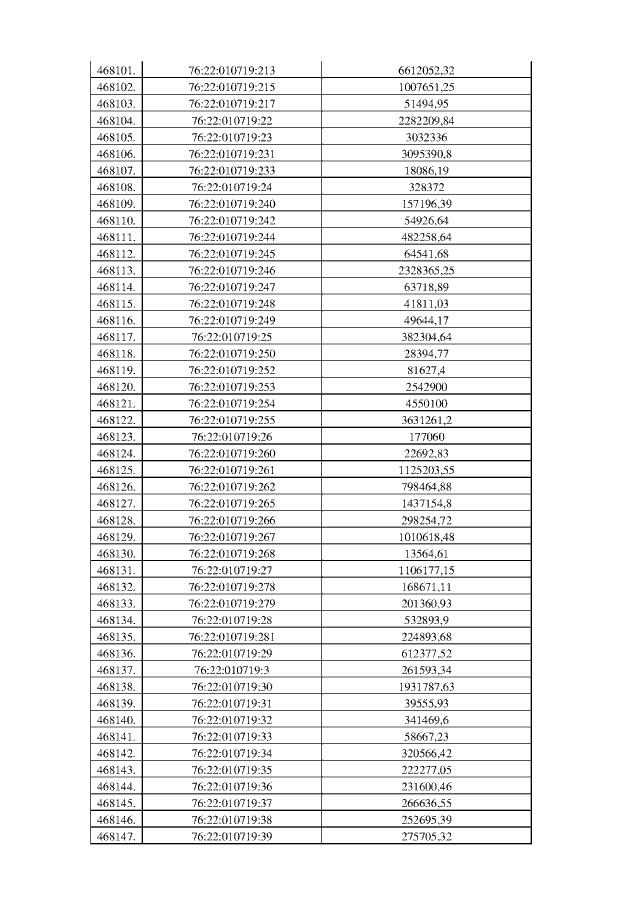 | 468101. | 76:22:010719:213 | 6612052,32 |
|---|---|---|
| 468102. | 76:22:010719:215 | 1007651,25 |
| 468103. | 76:22:010719:217 | 51494,95 |
| 468104. | 76:22:010719:22 | 2282209,84 |
| 468105. | 76:22:010719:23 | 3032336 |
| 468106. | 76:22:010719:231 | 3095390,8 |
| 468107. | 76:22:010719:233 | 18086,19 |
| 468108. | 76:22:010719:24 | 328372 |
| 468109. | 76:22:010719:240 | 157196,39 |
| 468110. | 76:22:010719:242 | 54926,64 |
| 468111. | 76:22:010719:244 | 482258,64 |
| 468112. | 76:22:010719:245 | 64541,68 |
| 468113. | 76:22:010719:246 | 2328365,25 |
| 468114. | 76:22:010719:247 | 63718,89 |
| 468115. | 76:22:010719:248 | 41811,03 |
| 468116. | 76:22:010719:249 | 49644,17 |
| 468117. | 76:22:010719:25 | 382304,64 |
| 468118. | 76:22:010719:250 | 28394,77 |
| 468119. | 76:22:010719:252 | 81627,4 |
| 468120. | 76:22:010719:253 | 2542900 |
| 468121. | 76:22:010719:254 | 4550100 |
| 468122. | 76:22:010719:255 | 3631261,2 |
| 468123. | 76:22:010719:26 | 177060 |
| 468124. | 76:22:010719:260 | 22692,83 |
| 468125. | 76:22:010719:261 | 1125203,55 |
| 468126. | 76:22:010719:262 | 798464,88 |
| 468127. | 76:22:010719:265 | 1437154,8 |
| 468128. | 76:22:010719:266 | 298254,72 |
| 468129. | 76:22:010719:267 | 1010618,48 |
| 468130. | 76:22:010719:268 | 13564,61 |
| 468131. | 76:22:010719:27 | 1106177,15 |
| 468132. | 76:22:010719:278 | 168671,11 |
| 468133. | 76:22:010719:279 | 201360,93 |
| 468134. | 76:22:010719:28 | 532893,9 |
| 468135. | 76:22:010719:281 | 224893,68 |
| 468136. | 76:22:010719:29 | 612377,52 |
| 468137. | 76:22:010719:3 | 261593,34 |
| 468138. | 76:22:010719:30 | 1931787,63 |
| 468139. | 76:22:010719:31 | 39555,93 |
| 468140. | 76:22:010719:32 | 341469,6 |
| 468141. | 76:22:010719:33 | 58667,23 |
| 468142. | 76:22:010719:34 | 320566,42 |
| 468143. | 76:22:010719:35 | 222277,05 |
| 468144. | 76:22:010719:36 | 231600,46 |
| 468145. | 76:22:010719:37 | 266636,55 |
| 468146. | 76:22:010719:38 | 252695,39 |
| 468147. | 76:22:010719:39 | 275705,32 |